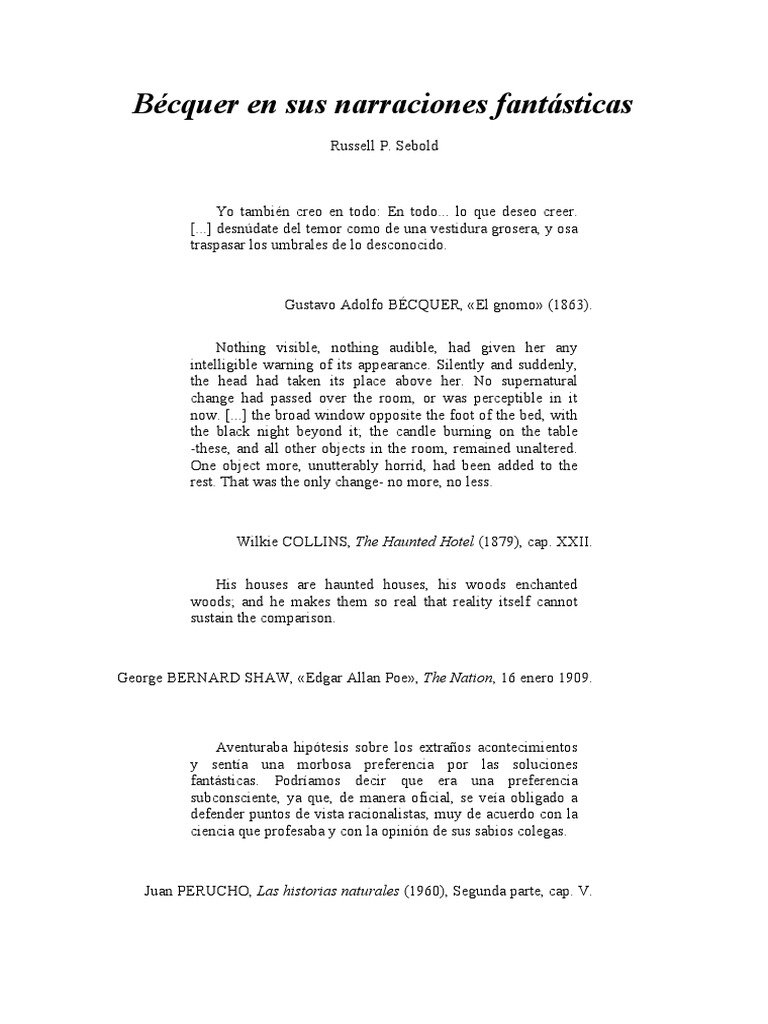 Bécquer en sus narraciones fantásticas

Russell P. Sebold

Yo también creo en todo: En todo... lo que deseo creer. [...] desnúdate del temor como de una vestidura grosera, y osa traspasar los umbrales de lo desconocido.

Gustavo Adolfo BÉCQUER, «El gnomo» (1863).

Nothing visible, nothing audible, had given her any intelligible warning of its appearance. Silently and suddenly, the head had taken its place above her. No supernatural change had passed over the room, or was perceptible in it now. [...] the broad window opposite the foot of the bed, with the black night beyond it; the candle burning on the table -these, and all other objects in the room, remained unaltered. One object more, unutterably horrid, had been added to the rest. That was the only change- no more, no less.

Wilkie COLLINS, The Haunted Hotel (1879), cap. XXII.

His houses are haunted houses, his woods enchanted woods; and he makes them so real that reality itself cannot sustain the comparison.

George BERNARD SHAW, «Edgar Allan Poe», The Nation, 16 enero 1909.

Aventuraba hipótesis sobre los extraños acontecimientos y sentía una morbosa preferencia por las soluciones fantásticas. Podríamos decir que era una preferencia subconsciente, ya que, de manera oficial, se veía obligado a defender puntos de vista racionalistas, muy de acuerdo con la ciencia que profesaba y con la opinión de sus sabios colegas.

Juan PERUCHO, Las historias naturales (1960), Segunda parte, cap. V.